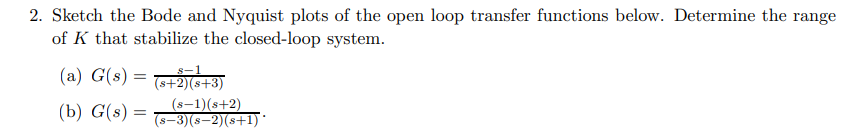 2. Sketch the Bode and Nyquist plots of the open loop transfer functions below. Determine the range of $K$ that stabilize the closed-loop system.

(a) $G(s) = \frac{s-1}{(s+2)(s+3)}$

(b) $G(s) = \frac{(s-1)(s+2)}{(s-3)(s-2)(s+1)}$.